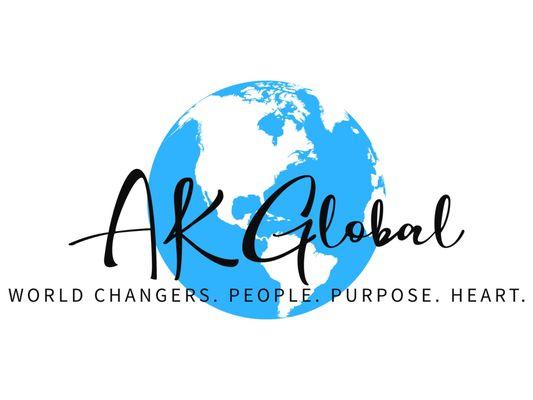 AK Global

WORLD CHANGERS. PEOPLE. PURPOSE. HEART.